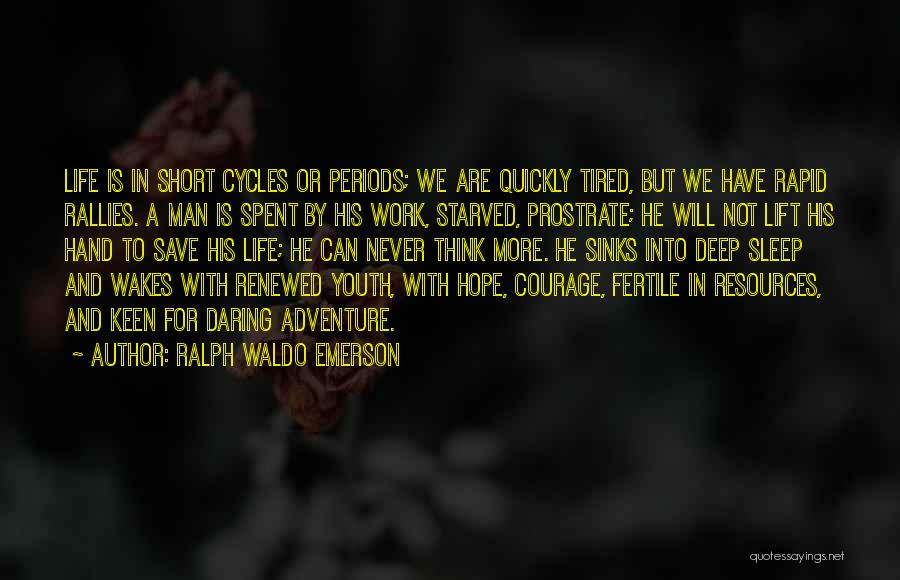 LIFE IS IN SHORT CYCLES OR PERIODS; WE ARE QUICKLY TIRED, BUT WE HAVE RAPID RALLIES. A MAN IS SPENT BY HIS WORK, STARVED, PROSTRATE; HE WILL NOT LIFT HIS HAND TO SAVE HIS LIFE; HE CAN NEVER THINK MORE. HE SINKS INTO DEEP SLEEP AND WAKES WITH RENEWED YOUTH, WITH HOPE, COURAGE, FERTILE IN RESOURCES, AND KEEN FOR DARING ADVENTURE.

~ AUTHOR: RALPH WALDO EMERSON

quotessayings.net